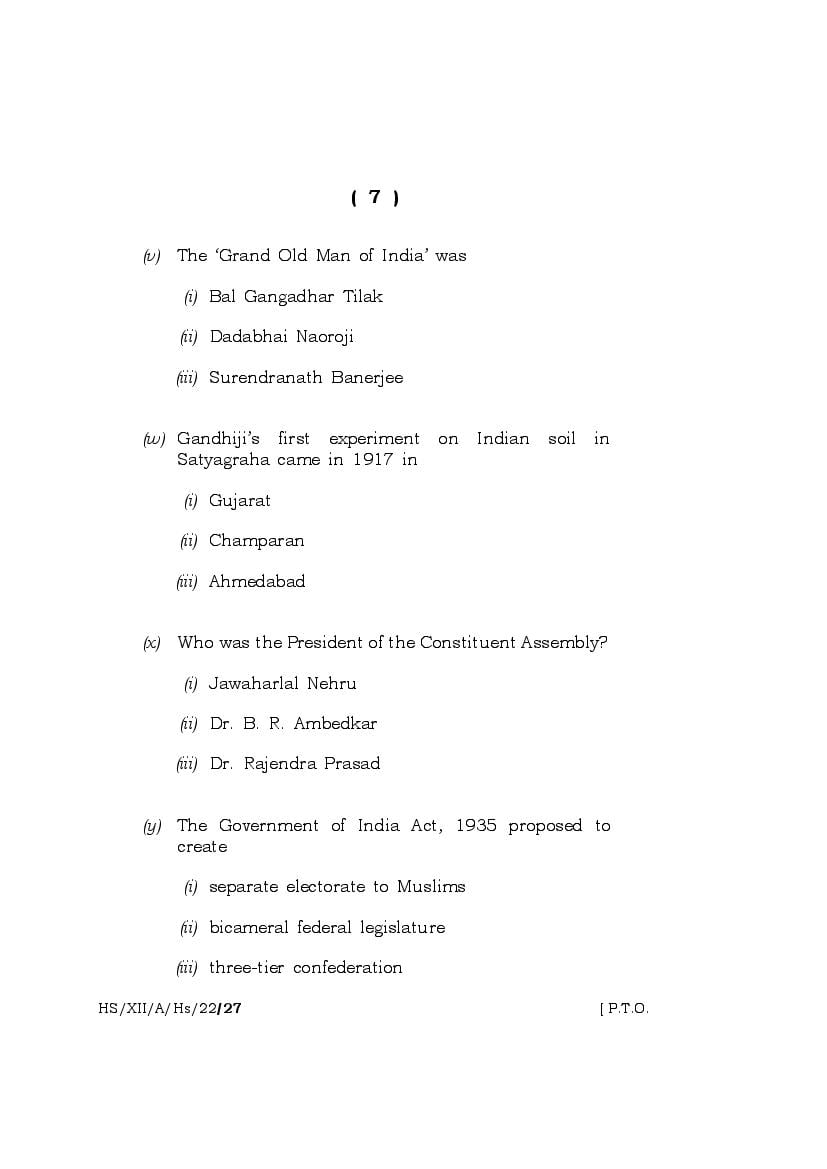 ( 7 )

(v) The 'Grand Old Man of India' was

(i) Bal Gangadhar Tilak

(ii) Dadabhai Naoroji

(iii) Surendranath Banerjee

(w) Gandhiji's first experiment on Indian soil in Satyagraha came in 1917 in

(i) Gujarat

(ii) Champaran

(iii) Ahmedabad

(x) Who was the President of the Constituent Assembly?

(i) Jawaharlal Nehru

(ii) Dr. B. R. Ambedkar

(iii) Dr. Rajendra Prasad

(y) The Government of India Act, 1935 proposed to create

(i) separate electorate to Muslims

(ii) bicameral federal legislature

(iii) three-tier confederation

HS/XII/A/Hs/22/27 [ P.T.O.